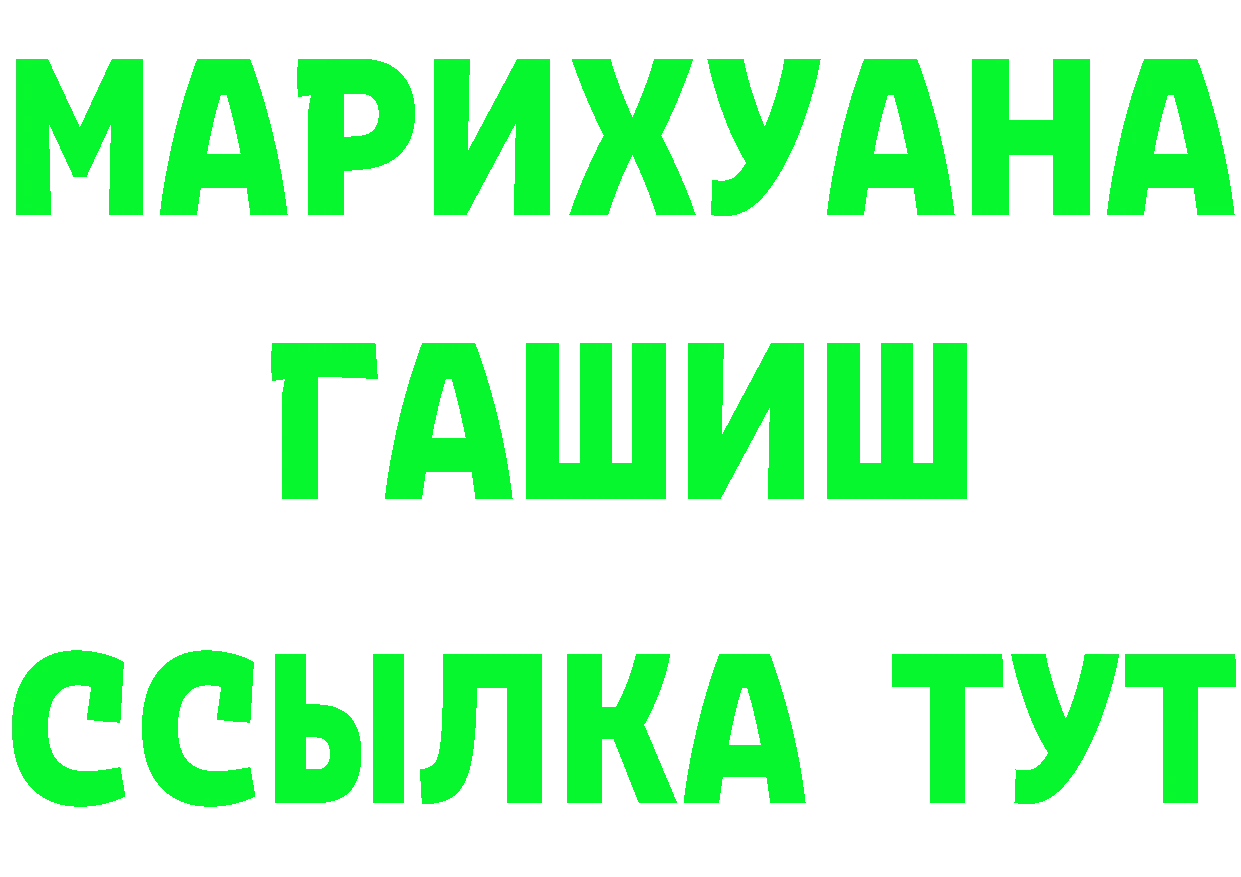 МАРИХУАНА
ГАШИШ
ССЫЛКА ТУТ